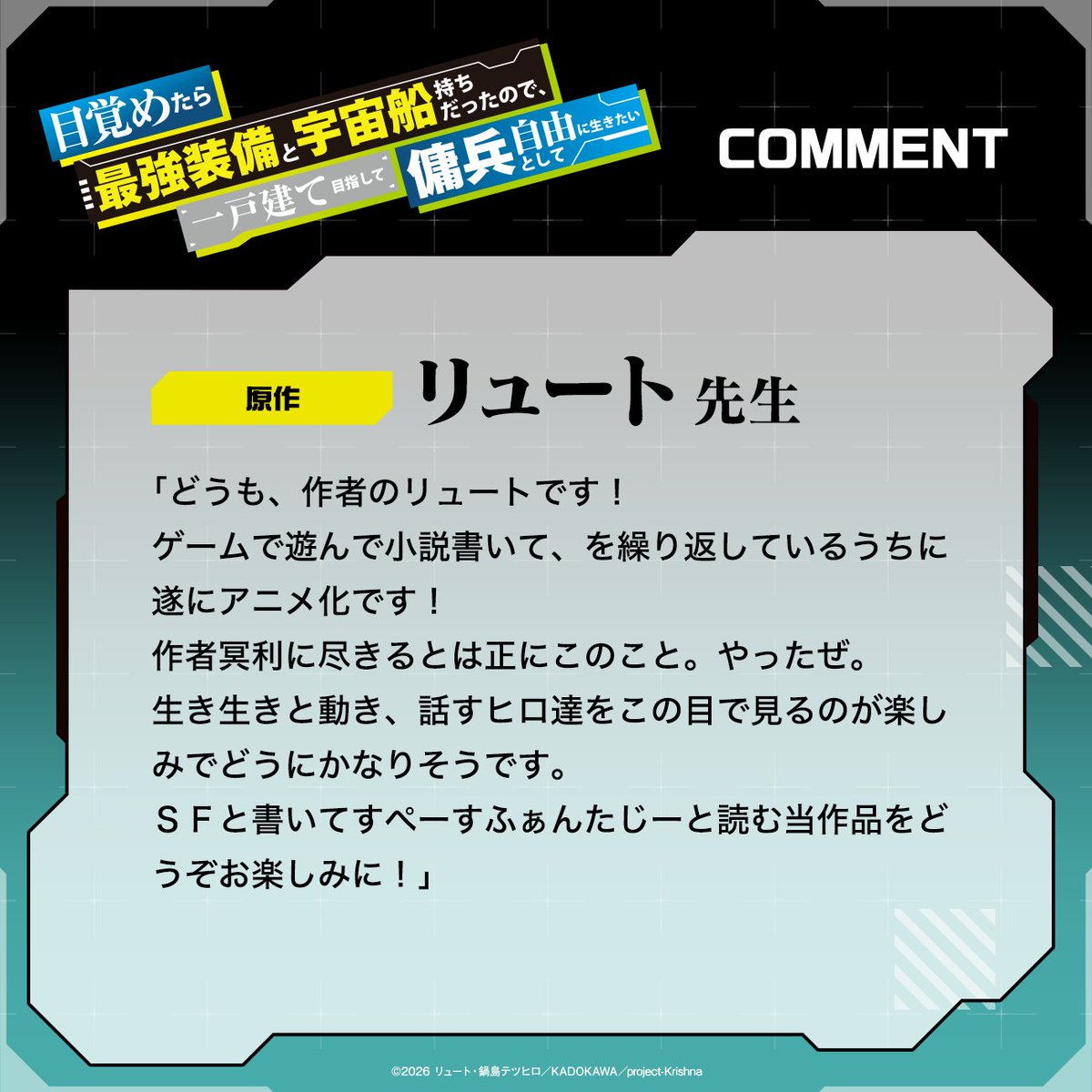 目覚めたら最強装備と宇宙船持ちだったので、一戸建て目指して傭兵として自由に生きたい

COMMENT

原作 リュート 先生

「どうも、作者のリュートです！
ゲームで遊んで小説書いて、を繰り返しているうちに遂にアニメ化です！
作者冥利に尽きるとは正にこのこと。やったぜ。
生き生きと動き、話すヒロ達をこの目で見るのが楽しみでどうにかなりそうです。
ＳＦと書いてすぺーすふぁんたじーと読む当作品をどうぞお楽しみに！」

©2026 リュート・鍋島テツヒロ／KADOKAWA／project-Krishna